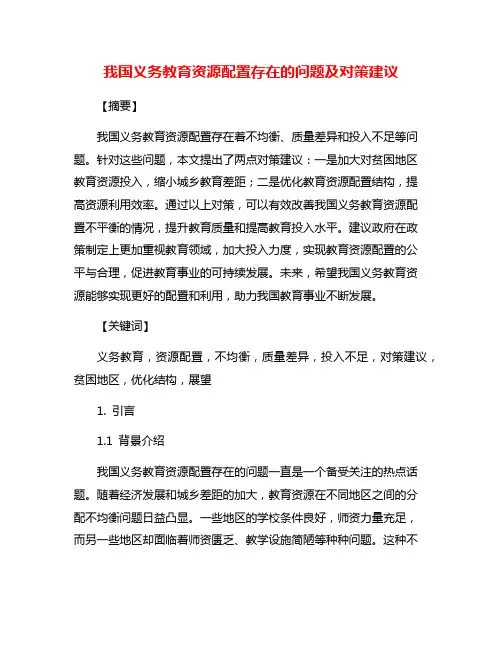 我国义务教育资源配置存在的问题及对策建议

【摘要】

我国义务教育资源配置存在着不均衡、质量差异和投入不足等问题。针对这些问题，本文提出了两点对策建议：一是加大对贫困地区教育资源投入，缩小城乡教育差距；二是优化教育资源配置结构，提高资源利用效率。通过以上对策，可以有效改善我国义务教育资源配置不平衡的情况，提升教育质量和提高教育投入水平。建议政府在政策制定上更加重视教育领域，加大投入力度，实现教育资源配置的公平与合理，促进教育事业的可持续发展。未来，希望我国义务教育资源能够实现更好的配置和利用，助力我国教育事业不断发展。

【关键词】

义务教育，资源配置，不均衡，质量差异，投入不足，对策建议，贫困地区，优化结构，展望

1. 引言

1.1 背景介绍

我国义务教育资源配置存在的问题一直是一个备受关注的热点话题。随着经济发展和城乡差距的加大，教育资源在不同地区之间的分配不均衡问题日益凸显。一些地区的学校条件良好，师资力量充足，而另一些地区却面临着师资匮乏、教学设施简陋等种种问题。这种不